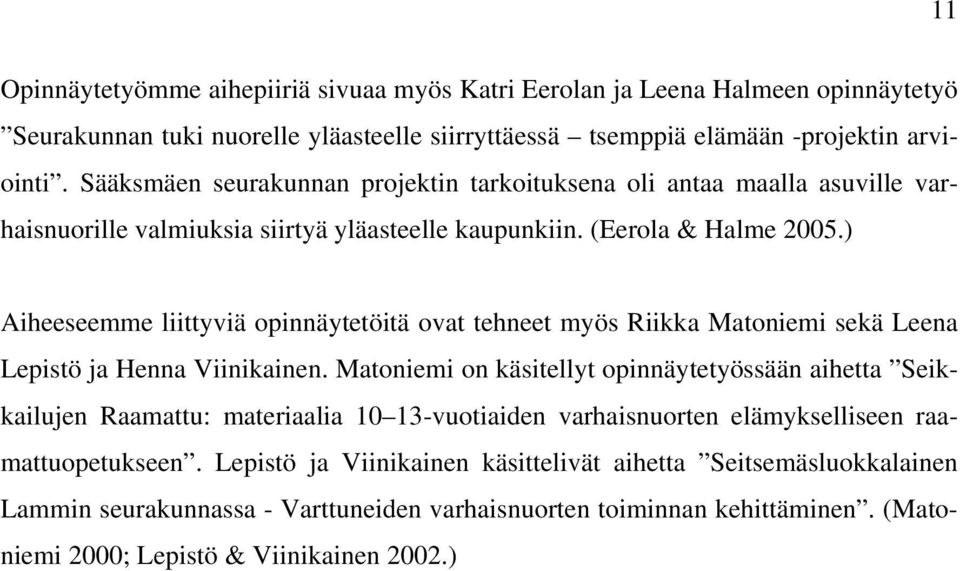 11

Opinnäytetyömme aihepiiriä sivuaa myös Katri Eerolan ja Leena Halmeen opinnäytetyö ”Seurakunnan tuki nuorelle yläasteelle siirryttäessä – tsemppiä elämään -projektin arviointi”. Sääksmäen seurakunnan projektin tarkoituksena oli antaa maalla asuville varhaisnuorille valmiuksia siirtyä yläasteelle kaupunkiin. (Eerola & Halme 2005.)

Aiheeseemme liittyviä opinnäytetöitä ovat tehneet myös Riikka Matoniemi sekä Leena Lepistö ja Henna Viinikainen. Matoniemi on käsitellyt opinnäytetyössään aihetta ”Seikkailujen Raamattu: materiaalia 10–13-vuotiaiden varhaisnuorten elämykselliseen raamattuopetukseen”. Lepistö ja Viinikainen käsittelivät aihetta ”Seitsemäsluokkalainen Lammin seurakunnassa - Varttuneiden varhaisnuorten toiminnan kehittäminen”. (Matoniemi 2000; Lepistö & Viinikainen 2002.)